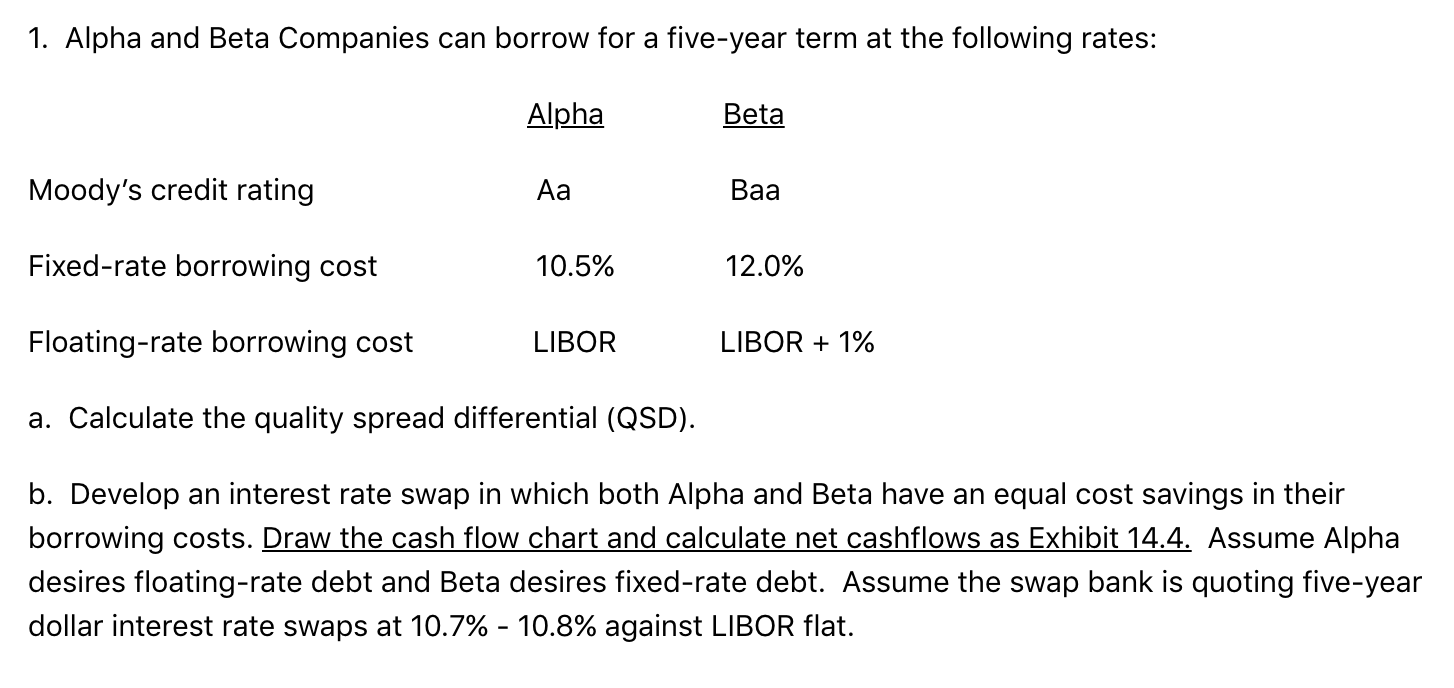 1. Alpha and Beta Companies can borrow for a five-year term at the following rates:

| | Alpha | Beta |
|---|---|---|
| Moody's credit rating | Aa | Baa |
| Fixed-rate borrowing cost | 10.5% | 12.0% |
| Floating-rate borrowing cost | LIBOR | LIBOR + 1% |

a. Calculate the quality spread differential (QSD).

b. Develop an interest rate swap in which both Alpha and Beta have an equal cost savings in their borrowing costs. Draw the cash flow chart and calculate net cashflows as Exhibit 14.4. Assume Alpha desires floating-rate debt and Beta desires fixed-rate debt. Assume the swap bank is quoting five-year dollar interest rate swaps at 10.7% - 10.8% against LIBOR flat.